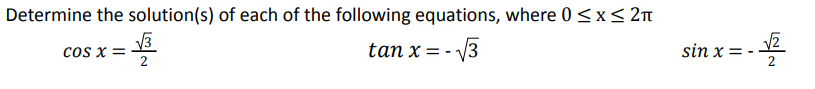 Determine the solution(s) of each of the following equations, where $0 \leq x \leq 2\pi$

$\cos x = \frac{\sqrt{3}}{2}$

$\tan x = -\sqrt{3}$

$\sin x = -\frac{\sqrt{2}}{2}$